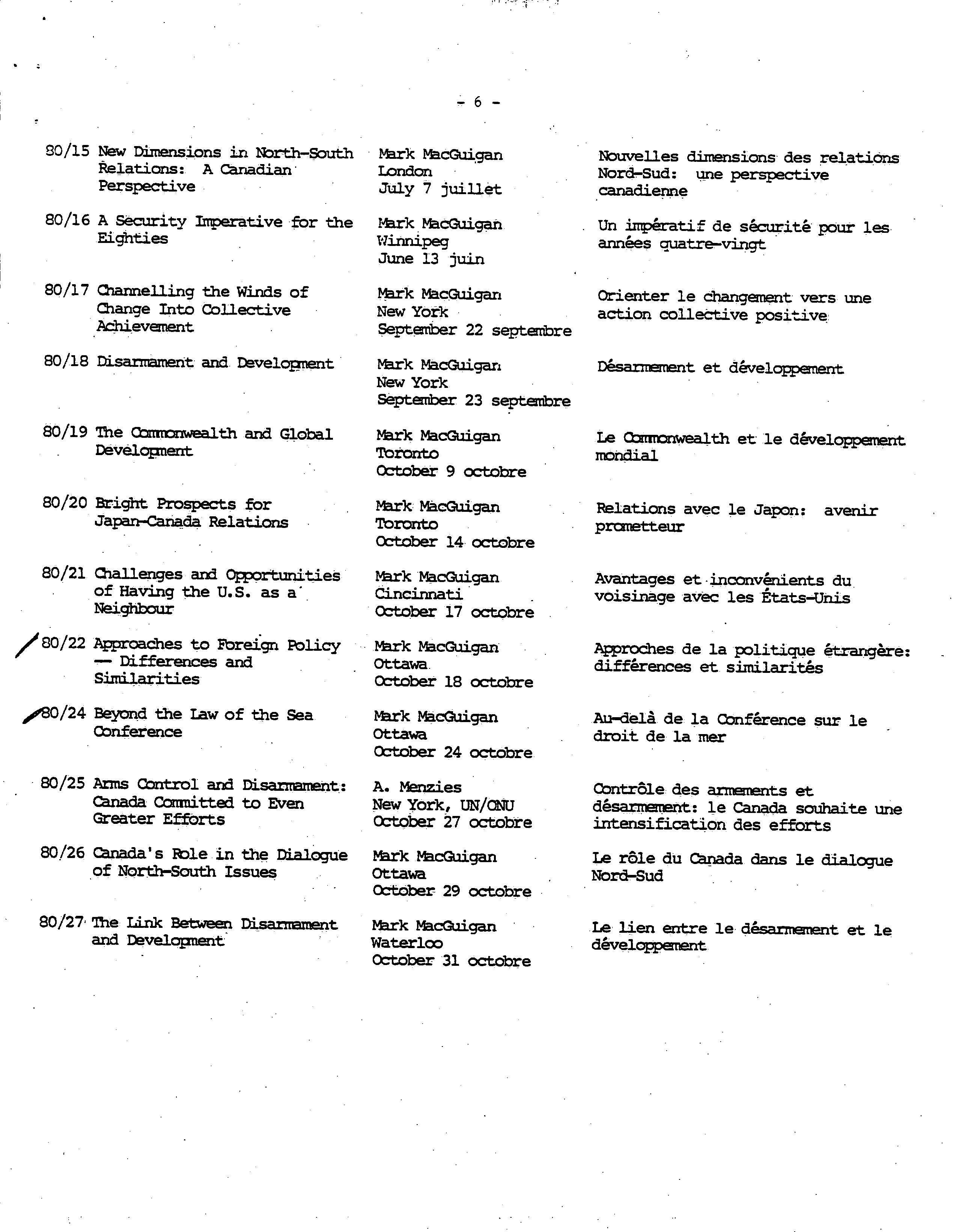 - 6 -

| | | | |
|---|---|---|---|
| 80/15 | New Dimensions in North-South Relations: A Canadian Perspective | Mark MacGuigan London July 7 juillet | Nouvelles dimensions des relations Nord-Sud: une perspective canadienne |
| 80/16 | A Security Imperative for the Eighties | Mark MacGuigan Winnipeg June 13 juin | Un impératif de sécurité pour les années quatre-vingt |
| 80/17 | Channelling the Winds of Change Into Collective Achievement | Mark MacGuigan New York September 22 septembre | Orienter le changement vers une action collective positive |
| 80/18 | Disarmament and Development | Mark MacGuigan New York September 23 septembre | Désarmement et développement |
| 80/19 | The Commonwealth and Global Development | Mark MacGuigan Toronto October 9 octobre | Le Commonwealth et le développement mondial |
| 80/20 | Bright Prospects for Japan-Canada Relations | Mark MacGuigan Toronto October 14 octobre | Relations avec le Japon: avenir prometteur |
| 80/21 | Challenges and Opportunities of Having the U.S. as a Neighbour | Mark MacGuigan Cincinnati October 17 octobre | Avantages et inconvénients du voisinage avec les États-Unis |
| 80/22 | Approaches to Foreign Policy — Differences and Similarities | Mark MacGuigan Ottawa October 18 octobre | Approches de la politique étrangère: différences et similarités |
| 80/24 | Beyond the Law of the Sea Conference | Mark MacGuigan Ottawa October 24 octobre | Au-delà de la Conférence sur le droit de la mer |
| 80/25 | Arms Control and Disarmament: Canada Committed to Even Greater Efforts | A. Menzies New York, UN/ONU October 27 octobre | Contrôle des armements et désarmement: le Canada souhaite une intensification des efforts |
| 80/26 | Canada's Role in the Dialogue of North-South Issues | Mark MacGuigan Ottawa October 29 octobre | Le rôle du Canada dans le dialogue Nord-Sud |
| 80/27 | The Link Between Disarmament and Development | Mark MacGuigan Waterloo October 31 octobre | Le lien entre le désarmement et le développement |